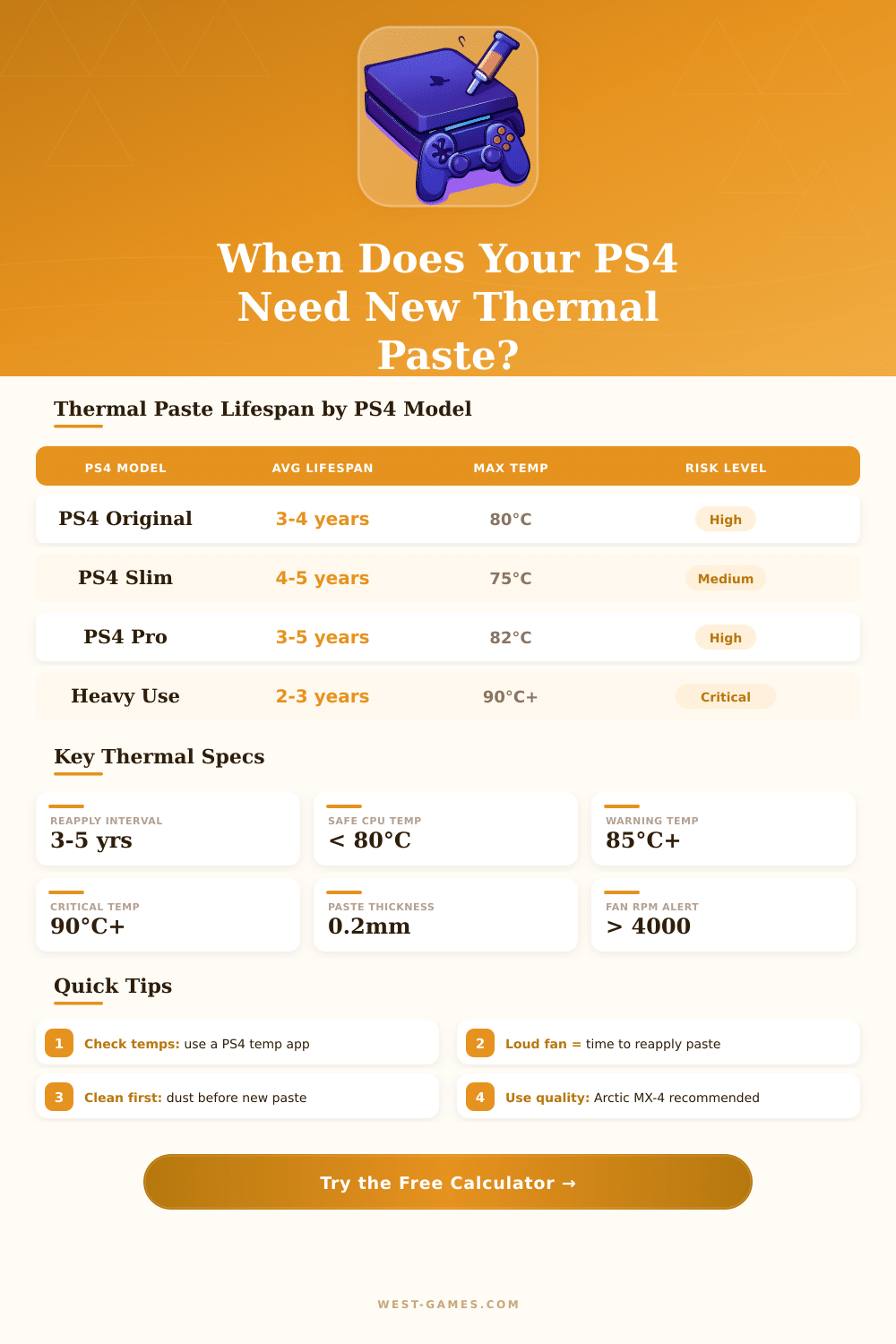 When Does Your PS4 Need New Thermal Paste?

Thermal Paste Lifespan by PS4 Model

| PS4 MODEL | AVG LIFESPAN | MAX TEMP | RISK LEVEL |
|---|---|---|---|
| PS4 Original | 3-4 years | 80°C | High |
| PS4 Slim | 4-5 years | 75°C | Medium |
| PS4 Pro | 3-5 years | 82°C | High |
| Heavy Use | 2-3 years | 90°C+ | Critical |

Key Thermal Specs

REAPPLY INTERVAL
3-5 yrs

SAFE CPU TEMP
< 80°C

WARNING TEMP
85°C+

CRITICAL TEMP
90°C+

PASTE THICKNESS
0.2mm

FAN RPM ALERT
> 4000

Quick Tips

1 Check temps: use a PS4 temp app

2 Loud fan = time to reapply paste

3 Clean first: dust before new paste

4 Use quality: Arctic MX-4 recommended

Try the Free Calculator →

WEST-GAMES.COM